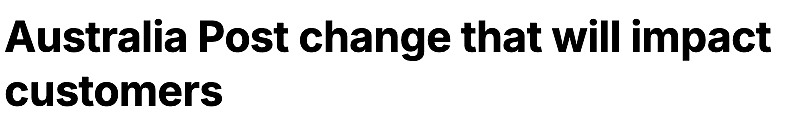 Australia Post change that will impact customers